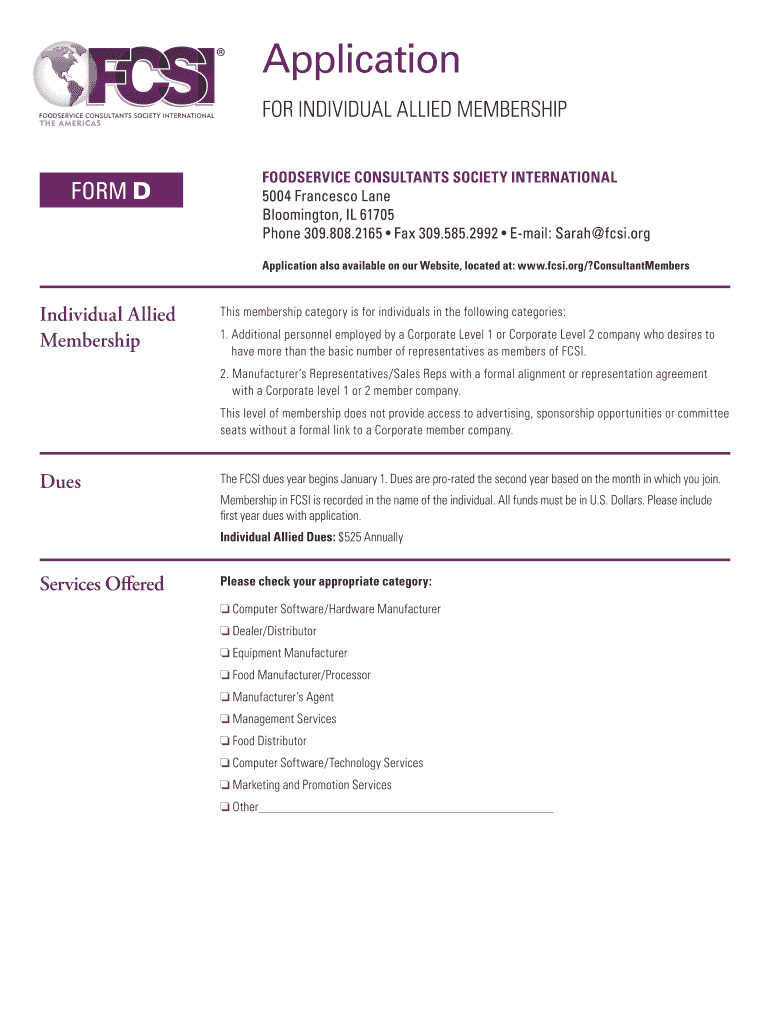 FCSI®
FOODSERVICE CONSULTANTS SOCIETY INTERNATIONAL
THE AMERICAS

Application

FOR INDIVIDUAL ALLIED MEMBERSHIP

FORM D

FOODSERVICE CONSULTANTS SOCIETY INTERNATIONAL
5004 Francesco Lane
Bloomington, IL 61705
Phone 309.808.2165 • Fax 309.585.2992 • E-mail: Sarah@fcsi.org

Application also available on our Website, located at: www.fcsi.org/?ConsultantMembers

Individual Allied Membership

This membership category is for individuals in the following categories:

1. Additional personnel employed by a Corporate Level 1 or Corporate Level 2 company who desires to have more than the basic number of representatives as members of FCSI.

2. Manufacturer's Representatives/Sales Reps with a formal alignment or representation agreement with a Corporate level 1 or 2 member company.

This level of membership does not provide access to advertising, sponsorship opportunities or committee seats without a formal link to a Corporate member company.

Dues

The FCSI dues year begins January 1. Dues are pro-rated the second year based on the month in which you join.

Membership in FCSI is recorded in the name of the individual. All funds must be in U.S. Dollars. Please include first year dues with application.

Individual Allied Dues: $525 Annually

Services Offered

Please check your appropriate category:

❏ Computer Software/Hardware Manufacturer
❏ Dealer/Distributor
❏ Equipment Manufacturer
❏ Food Manufacturer/Processor
❏ Manufacturer's Agent
❏ Management Services
❏ Food Distributor
❏ Computer Software/Technology Services
❏ Marketing and Promotion Services
❏ Other